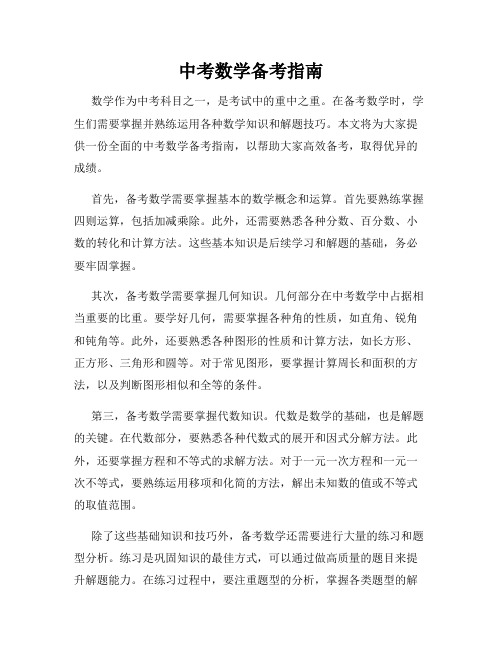 中考数学备考指南

数学作为中考科目之一，是考试中的重中之重。在备考数学时，学生们需要掌握并熟练运用各种数学知识和解题技巧。本文将为大家提供一份全面的中考数学备考指南，以帮助大家高效备考，取得优异的成绩。

首先，备考数学需要掌握基本的数学概念和运算。首先要熟练掌握四则运算，包括加减乘除。此外，还需要熟悉各种分数、百分数、小数的转化和计算方法。这些基本知识是后续学习和解题的基础，务必要牢固掌握。

其次，备考数学需要掌握几何知识。几何部分在中考数学中占据相当重要的比重。要学好几何，需要掌握各种角的性质，如直角、锐角和钝角等。此外，还要熟悉各种图形的性质和计算方法，如长方形、正方形、三角形和圆等。对于常见图形，要掌握计算周长和面积的方法，以及判断图形相似和全等的条件。

第三，备考数学需要掌握代数知识。代数是数学的基础，也是解题的关键。在代数部分，要熟悉各种代数式的展开和因式分解方法。此外，还要掌握方程和不等式的求解方法。对于一元一次方程和一元一次不等式，要熟练运用移项和化简的方法，解出未知数的值或不等式的取值范围。

除了这些基础知识和技巧外，备考数学还需要进行大量的练习和题型分析。练习是巩固知识的最佳方式，可以通过做高质量的题目来提升解题能力。在练习过程中，要注重题型的分析，掌握各类题型的解